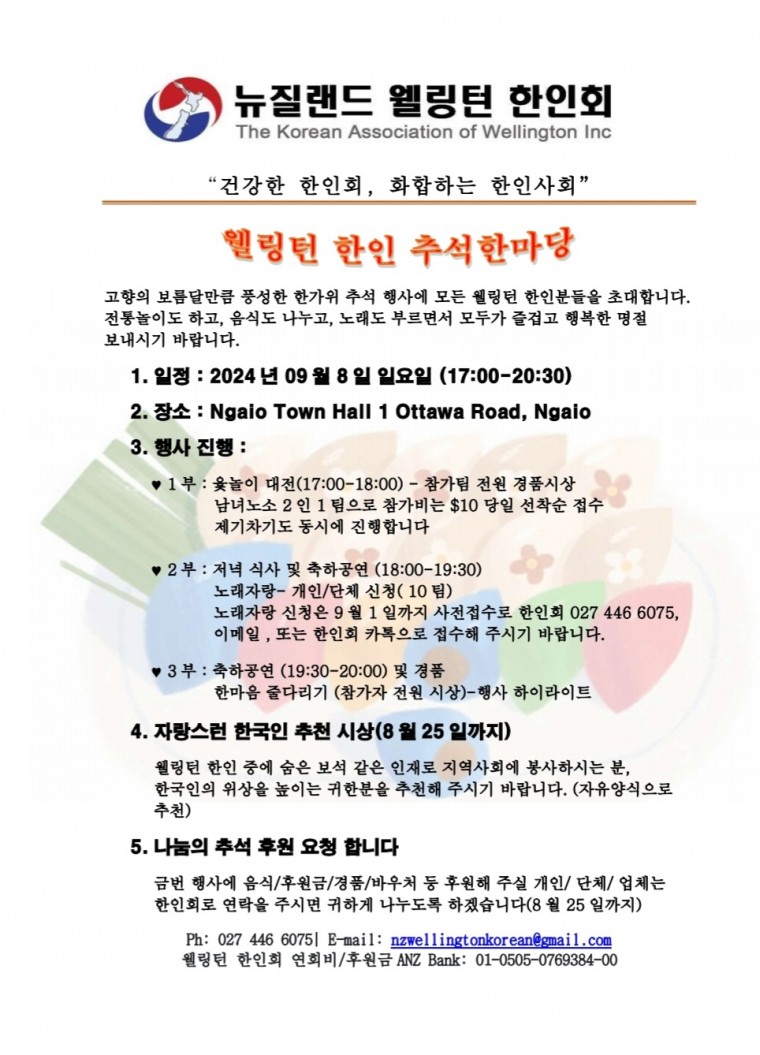 뉴질랜드 웰링턴 한인회
The Korean Association of Wellington Inc

"건강한 한인회, 화합하는 한인사회"

웰링턴 한인 추석한마당

고향의 보름달만큼 풍성한 한가위 추석 행사에 모든 웰링턴 한인분들을 초대합니다. 전통놀이도 하고, 음식도 나누고, 노래도 부르면서 모두가 즐겁고 행복한 명절 보내시기 바랍니다.

1. 일정 : 2024 년 09 월 8 일 일요일 (17:00-20:30)

2. 장소 : Ngaio Town Hall 1 Ottawa Road, Ngaio

3. 행사 진행 :

♥ 1 부 : 윷놀이 대전(17:00-18:00) - 참가팀 전원 경품시상
남녀노소 2 인 1 팀으로 참가비는 $10 당일 선착순 접수
제기차기도 동시에 진행합니다

♥ 2 부 : 저녁 식사 및 축하공연 (18:00-19:30)
노래자랑- 개인/단체 신청( 10 팀)
노래자랑 신청은 9 월 1 일까지 사전접수로 한인회 027 446 6075, 이메일 , 또는 한인회 카톡으로 접수해 주시기 바랍니다.

♥ 3 부 : 축하공연 (19:30-20:00) 및 경품
한마음 줄다리기 (참가자 전원 시상)-행사 하이라이트

4. 자랑스런 한국인 추천 시상(8 월 25 일까지)

웰링턴 한인 중에 숨은 보석 같은 인재로 지역사회에 봉사하시는 분, 한국인의 위상을 높이는 귀한분을 추천해 주시기 바랍니다. (자유양식으로 추천)

5. 나눔의 추석 후원 요청 합니다

금번 행사에 음식/후원금/경품/바우처 등 후원해 주실 개인/ 단체/ 업체는 한인회로 연락을 주시면 귀하게 나누도록 하겠습니다(8 월 25 일까지)

Ph: 027 446 6075| E-mail: nzwellingtonkorean@gmail.com
웰링턴 한인회 연회비/후원금 ANZ Bank: 01-0505-0769384-00